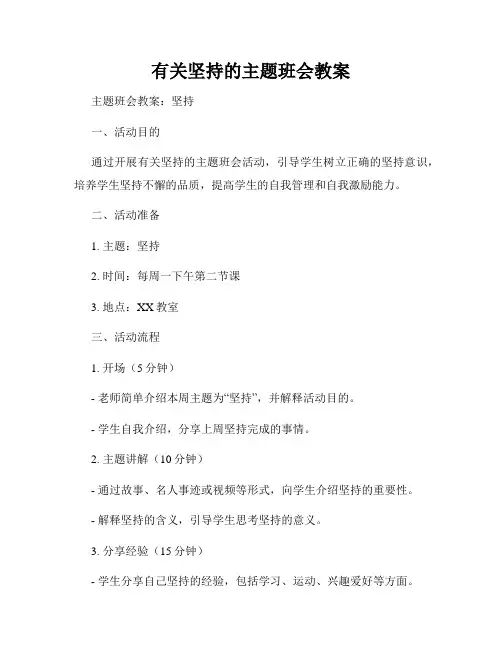 有关坚持的主题班会教案

主题班会教案：坚持

一、活动目的

通过开展有关坚持的主题班会活动，引导学生树立正确的坚持意识，培养学生坚持不懈的品质，提高学生的自我管理和自我激励能力。

二、活动准备

1. 主题：坚持

2. 时间：每周一下午第二节课

3. 地点：XX 教室

三、活动流程

1. 开场（5 分钟）

- 老师简单介绍本周主题为“坚持”，并解释活动目的。

- 学生自我介绍，分享上周坚持完成的事情。

2. 主题讲解（10 分钟）

- 通过故事、名人事迹或视频等形式，向学生介绍坚持的重要性。

- 解释坚持的含义，引导学生思考坚持的意义。

3. 分享经验（15 分钟）

- 学生分享自己坚持的经验，包括学习、运动、兴趣爱好等方面。